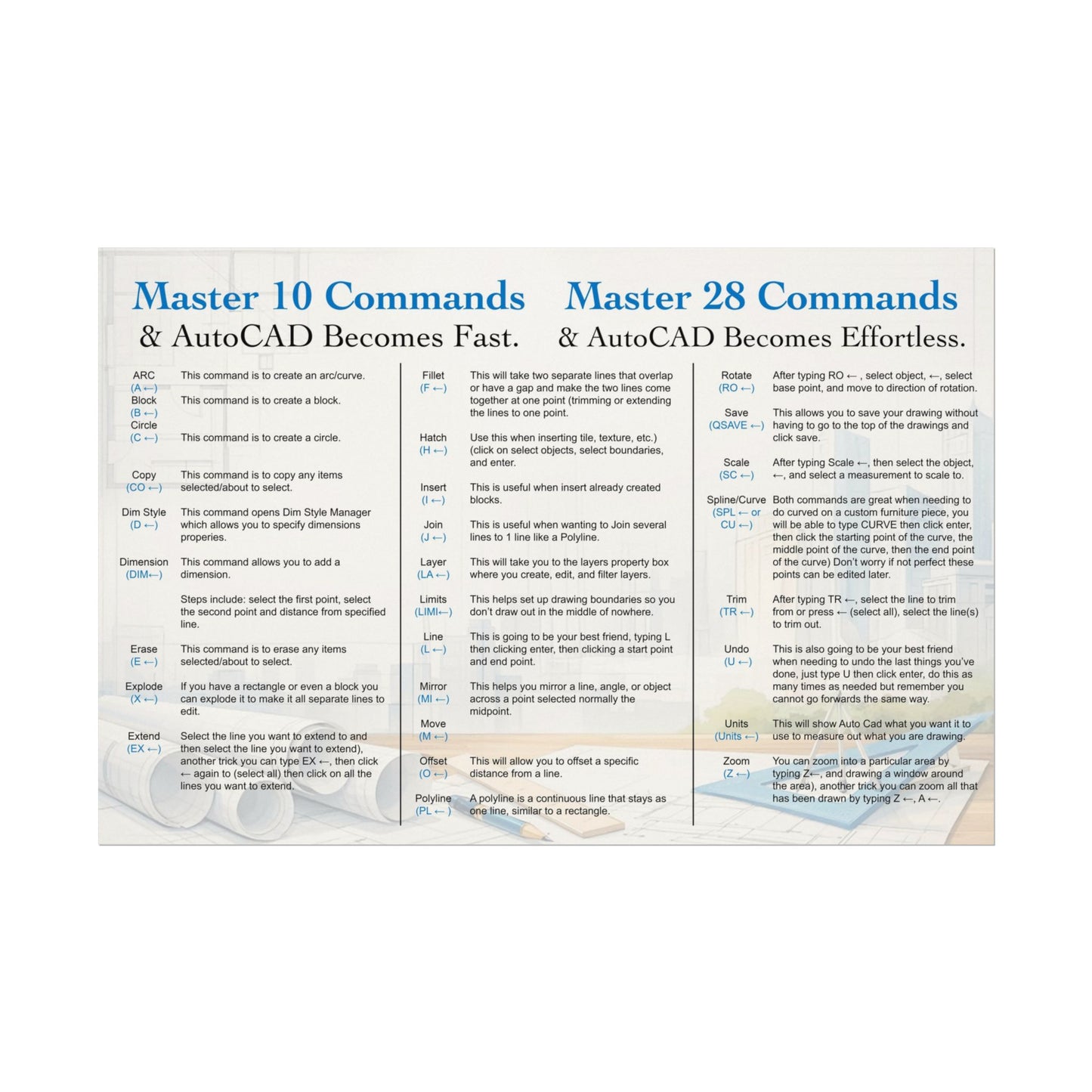 Master 10 Commands & AutoCAD Becomes Fast.

Master 28 Commands & AutoCAD Becomes Effortless.

ARC (A ←) This command is to create an arc/curve.

Block (B ←) This command is to create a block.

Circle (C ←) This command is to create a circle.

Copy (CO ←) This command is to copy any items selected/about to select.

Dim Style (D ←) This command opens Dim Style Manager which allows you to specify dimensions properies.

Dimension (DIM←) This command allows you to add a dimension.

Steps include: select the first point, select the second point and distance from specified line.

Erase (E ←) This command is to erase any items selected/about to select.

Explode (X ←) If you have a rectangle or even a block you can explode it to make it all separate lines to edit.

Extend (EX ←) Select the line you want to extend to and then select the line you want to extend), another trick you can type EX ←, then click ← again to (select all) then click on all the lines you want to extend.

Fillet (F ←) This will take two separate lines that overlap or have a gap and make the two lines come together at one point (trimming or extending the lines to one point.

Hatch (H ←) Use this when inserting tile, texture, etc.) (click on select objects, select boundaries, and enter.

Insert (I ←) This is useful when insert already created blocks.

Join (J ←) This is useful when wanting to Join several lines to 1 line like a Polyline.

Layer (LA ←) This will take you to the layers property box where you create, edit, and filter layers.

Limits (LIMI←) This helps set up drawing boundaries so you don't draw out in the middle of nowhere.

Line (L ←) This is going to be your best friend, typing L then clicking enter, then clicking a start point and end point.

Mirror (MI ←) This helps you mirror a line, angle, or object across a point selected normally the midpoint.

Move (M ←)

Offset (O ←) This will allow you to offset a specific distance from a line.

Polyline (PL ←) A polyline is a continuous line that stays as one line, similar to a rectangle.

Rotate (RO ←) After typing RO ← , select object, ←, select base point, and move to direction of rotation.

Save (QSAVE ←) This allows you to save your drawing without having to go to the top of the drawings and click save.

Scale (SC ←) After typing Scale ←, then select the object, ←, and select a measurement to scale to.

Spline/Curve (SPL ← or CU ←) Both commands are great when needing to do curved on a custom furniture piece, you will be able to type CURVE then click enter, then click the starting point of the curve, the middle point of the curve, then the end point of the curve) Don't worry if not perfect these points can be edited later.

Trim (TR ←) After typing TR ←, select the line to trim from or press ← (select all), select the line(s) to trim out.

Undo (U ←) This is also going to be your best friend when needing to undo the last things you've done, just type U then click enter, do this as many times as needed but remember you cannot go forwards the same way.

Units (Units ←) This will show Auto Cad what you want it to use to measure out what you are drawing.

Zoom (Z ←) You can zoom into a particular area by typing Z←, and drawing a window around the area), another trick you can zoom all that has been drawn by typing Z ←, A ←.